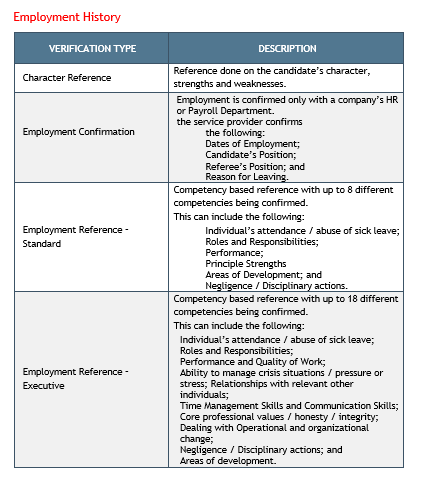 Employment History

| VERIFICATION TYPE | DESCRIPTION |
|---|---|
| Character Reference | Reference done on the candidate's character, strengths and weaknesses. |
| Employment Confirmation | Employment is confirmed only with a company's HR or Payroll Department. the service provider confirms the following: Dates of Employment; Candidate's Position; Referee's Position; and Reason for Leaving. |
| Employment Reference - Standard | Competency based reference with up to 8 different competencies being confirmed. This can include the following: Individual's attendance / abuse of sick leave; Roles and Responsibilities; Performance; Principle Strengths Areas of Development; and Negligence / Disciplinary actions. |
| Employment Reference - Executive | Competency based reference with up to 18 different competencies being confirmed. This can include the following: Individual's attendance / abuse of sick leave; Roles and Responsibilities; Performance and Quality of Work; Ability to manage crisis situations / pressure or stress; Relationships with relevant other individuals; Time Management Skills and Communication Skills; Core professional values / honesty / integrity; Dealing with Operational and organizational change; Negligence / Disciplinary actions; and Areas of development. |